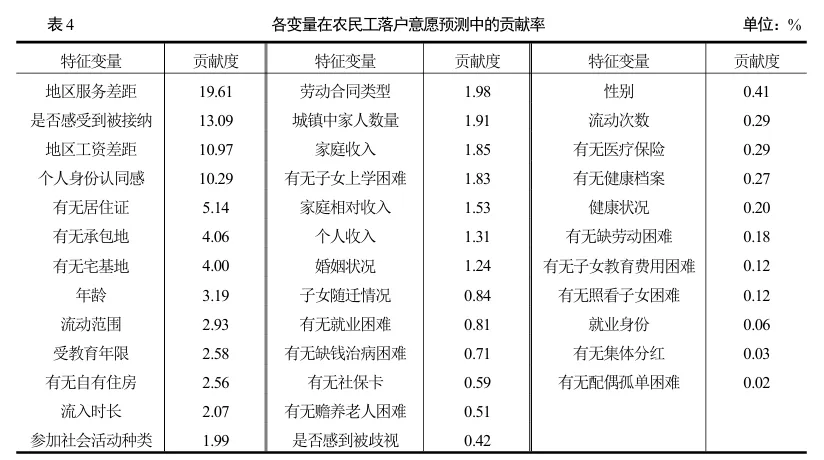 表 4　各变量在农民工落户意愿预测中的贡献率　单位：%

| 特征变量 | 贡献度 | 特征变量 | 贡献度 | 特征变量 | 贡献度 |
|---|---|---|---|---|---|
| 地区服务差距 | 19.61 | 劳动合同类型 | 1.98 | 性别 | 0.41 |
| 是否感受到被接纳 | 13.09 | 城镇中家人数量 | 1.91 | 流动次数 | 0.29 |
| 地区工资差距 | 10.97 | 家庭收入 | 1.85 | 有无医疗保险 | 0.29 |
| 个人身份认同感 | 10.29 | 有无子女上学困难 | 1.83 | 有无健康档案 | 0.27 |
| 有无居住证 | 5.14 | 家庭相对收入 | 1.53 | 健康状况 | 0.20 |
| 有无承包地 | 4.06 | 个人收入 | 1.31 | 有无缺劳动困难 | 0.18 |
| 有无宅基地 | 4.00 | 婚姻状况 | 1.24 | 有无子女教育费用困难 | 0.12 |
| 年龄 | 3.19 | 子女随迁情况 | 0.84 | 有无照看子女困难 | 0.12 |
| 流动范围 | 2.93 | 有无就业困难 | 0.81 | 就业身份 | 0.06 |
| 受教育年限 | 2.58 | 有无缺钱治病困难 | 0.71 | 有无集体分红 | 0.03 |
| 有无自有住房 | 2.56 | 有无社保卡 | 0.59 | 有无配偶孤单困难 | 0.02 |
| 流入时长 | 2.07 | 有无赡养老人困难 | 0.51 | | |
| 参加社会活动种类 | 1.99 | 是否感到被歧视 | 0.42 | | |